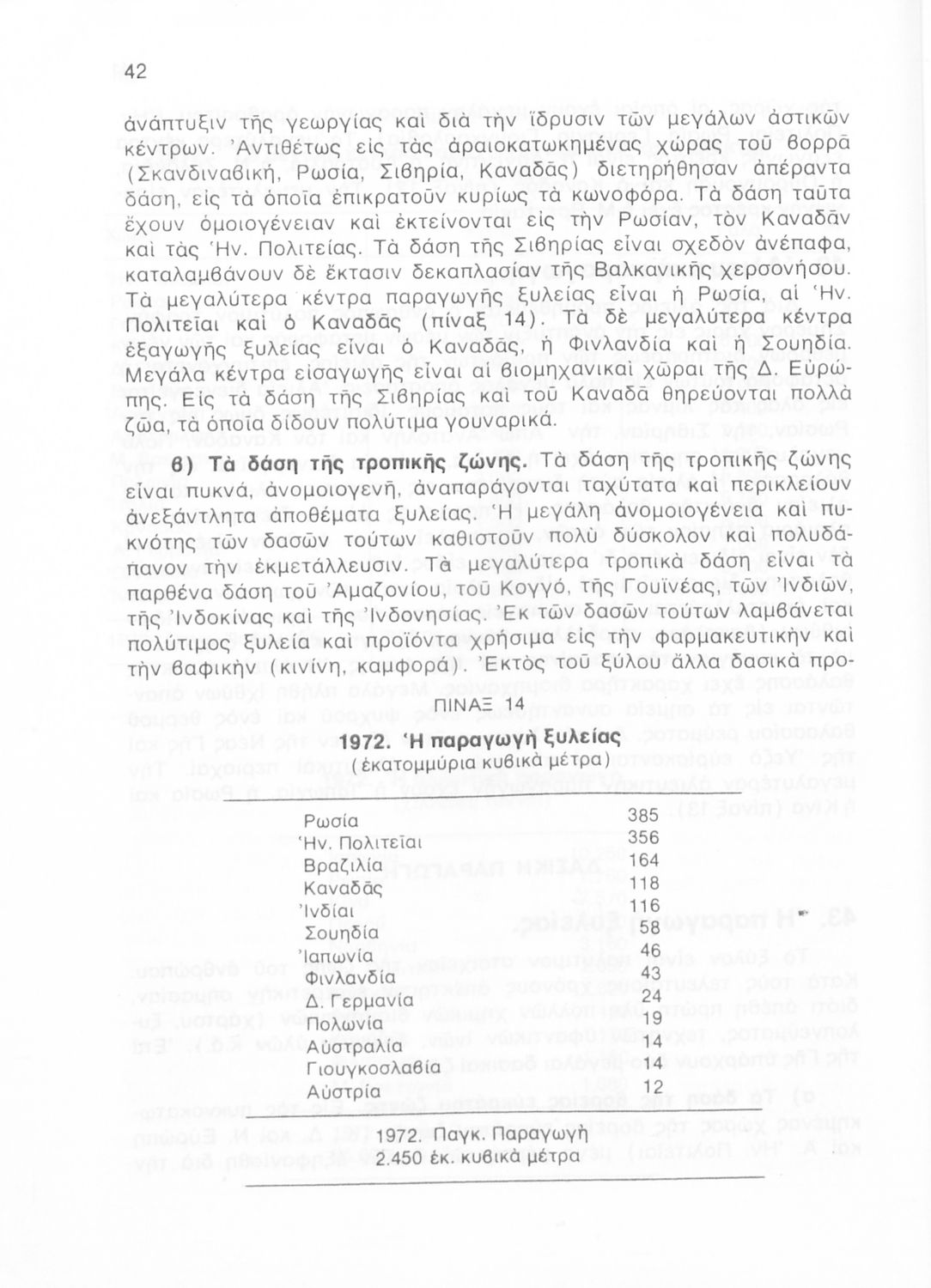 42

ἀνάπτυξιν τῆς γεωργίας καὶ διὰ τὴν ἵδρυσιν τῶν μεγάλων ἀστικῶν κέντρων. Ἀντιθέτως εἰς τὰς ἀραιοκατωκημένας χώρας τοῦ βορρᾶ (Σκανδιναβική, Ρωσία, Σιβηρία, Καναδᾶς) διετηρήθησαν ἀπέραντα δάση, εἰς τὰ ὁποῖα ἐπικρατοῦν κυρίως τὰ κωνοφόρα. Τὰ δάση ταῦτα ἔχουν ὁμοιογένειαν καὶ ἐκτείνονται εἰς τὴν Ρωσίαν, τὸν Καναδᾶν καὶ τὰς Ἡν. Πολιτείας. Τὰ δάση τῆς Σιβηρίας εἶναι σχεδὸν ἀνέπαφα, καταλαμβάνουν δὲ ἔκτασιν δεκαπλασίαν τῆς Βαλκανικῆς χερσονήσου. Τὰ μεγαλύτερα κέντρα παραγωγῆς ξυλείας εἶναι ἡ Ρωσία, αἱ Ἡν. Πολιτεῖαι καὶ ὁ Καναδᾶς (πίναξ 14). Τὰ δὲ μεγαλύτερα κέντρα ἐξαγωγῆς ξυλείας εἶναι ὁ Καναδᾶς, ἡ Φινλανδία καὶ ἡ Σουηδία. Μεγάλα κέντρα εἰσαγωγῆς εἶναι αἱ βιομηχανικαὶ χῶραι τῆς Δ. Εὐρώπης. Εἰς τὰ δάση τῆς Σιβηρίας καὶ τοῦ Καναδᾶ θηρεύονται πολλὰ ζῶα, τὰ ὁποῖα δίδουν πολύτιμα γουναρικά.

β) Τὰ δάση τῆς τροπικῆς ζώνης. Τὰ δάση τῆς τροπικῆς ζώνης εἶναι πυκνά, ἀνομοιογενῆ, ἀναπαράγονται ταχύτατα καὶ περικλείουν ἀνεξάντλητα ἀποθέματα ξυλείας. Ἡ μεγάλη ἀνομοιογένεια καὶ πυκνότης τῶν δασῶν τούτων καθιστοῦν πολὺ δύσκολον καὶ πολυδάπανον τὴν ἐκμετάλλευσιν. Τὰ μεγαλύτερα τροπικὰ δάση εἶναι τὰ παρθένα δάση τοῦ Ἀμαζονίου, τοῦ Κογγό, τῆς Γουϊνέας, τῶν Ἰνδιῶν, τῆς Ἰνδοκίνας καὶ τῆς Ἰνδονησίας. Ἐκ τῶν δασῶν τούτων λαμβάνεται πολύτιμος ξυλεία καὶ προϊόντα χρήσιμα εἰς τὴν φαρμακευτικὴν καὶ τὴν βαφικὴν (κινίνη, καμφορά). Ἐκτὸς τοῦ ξύλου ἄλλα δασικὰ προ-

ΠΙΝΑΞ 14

1972. Ἡ παραγωγὴ ξυλείας
(ἑκατομμύρια κυβικὰ μέτρα)

| | |
|---|---|
| Ρωσία | 385 |
| Ἡν. Πολιτεῖαι | 356 |
| Βραζιλία | 164 |
| Καναδᾶς | 118 |
| Ἰνδίαι | 116 |
| Σουηδία | 58 |
| Ἰαπωνία | 46 |
| Φινλανδία | 43 |
| Δ. Γερμανία | 24 |
| Πολωνία | 19 |
| Αὐστραλία | 14 |
| Γιουγκοσλαβία | 14 |
| Αὐστρία | 12 |

1972. Παγκ. Παραγωγὴ
2.450 ἑκ. κυβικὰ μέτρα